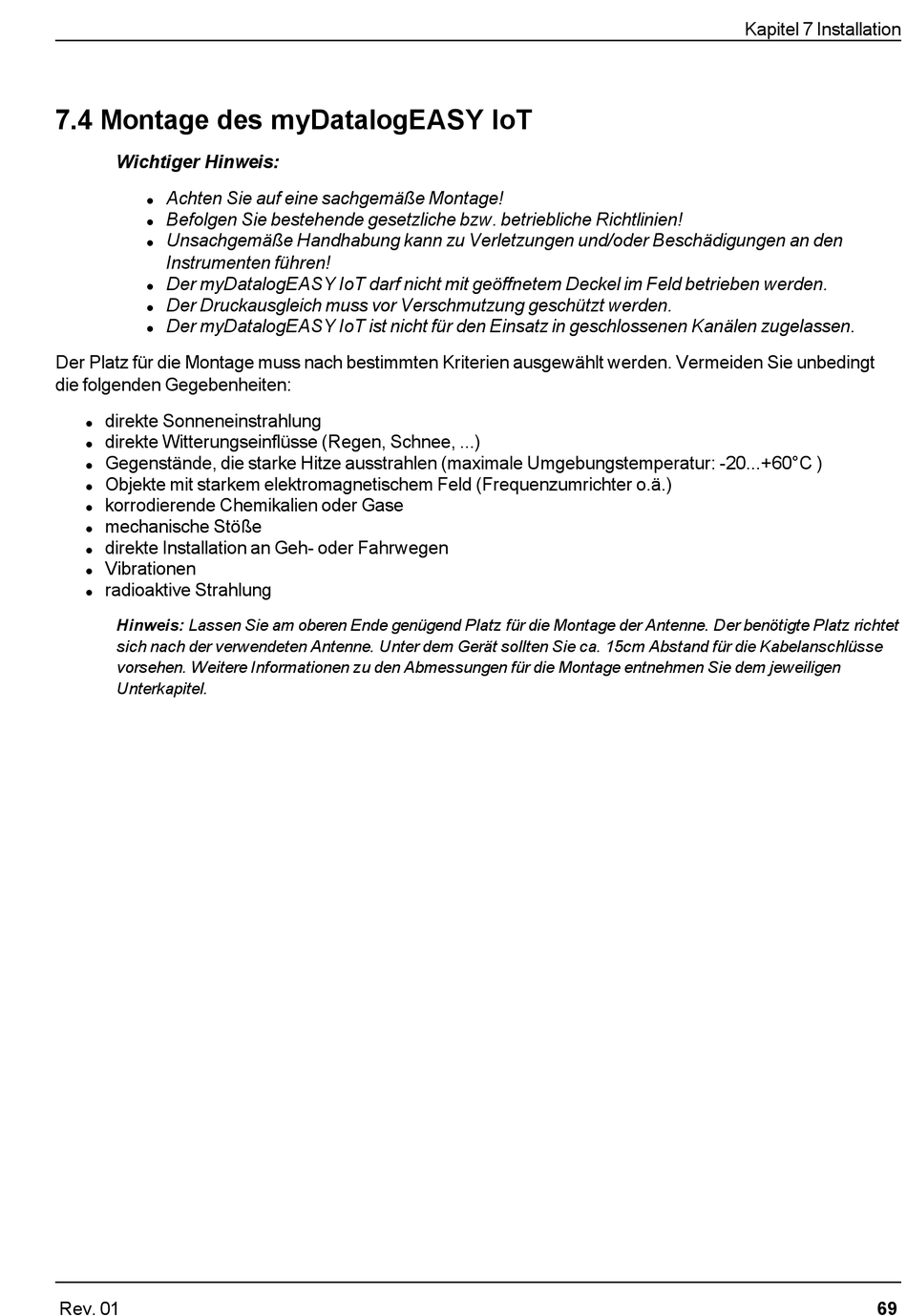 Kapitel 7 Installation

7.4 Montage des myDatalogEASY IoT

Wichtiger Hinweis:

- Achten Sie auf eine sachgemäße Montage!
- Befolgen Sie bestehende gesetzliche bzw. betriebliche Richtlinien!
- Unsachgemäße Handhabung kann zu Verletzungen und/oder Beschädigungen an den Instrumenten führen!
- Der myDatalogEASY IoT darf nicht mit geöffnetem Deckel im Feld betrieben werden.
- Der Druckausgleich muss vor Verschmutzung geschützt werden.
- Der myDatalogEASY IoT ist nicht für den Einsatz in geschlossenen Kanälen zugelassen.

Der Platz für die Montage muss nach bestimmten Kriterien ausgewählt werden. Vermeiden Sie unbedingt die folgenden Gegebenheiten:

- direkte Sonneneinstrahlung
- direkte Witterungseinflüsse (Regen, Schnee, ...)
- Gegenstände, die starke Hitze ausstrahlen (maximale Umgebungstemperatur: -20...+60°C )
- Objekte mit starkem elektromagnetischem Feld (Frequenzumrichter o.ä.)
- korrodierende Chemikalien oder Gase
- mechanische Stöße
- direkte Installation an Geh- oder Fahrwegen
- Vibrationen
- radioaktive Strahlung

Hinweis: Lassen Sie am oberen Ende genügend Platz für die Montage der Antenne. Der benötigte Platz richtet sich nach der verwendeten Antenne. Unter dem Gerät sollten Sie ca. 15cm Abstand für die Kabelanschlüsse vorsehen. Weitere Informationen zu den Abmessungen für die Montage entnehmen Sie dem jeweiligen Unterkapitel.

Rev. 01

69